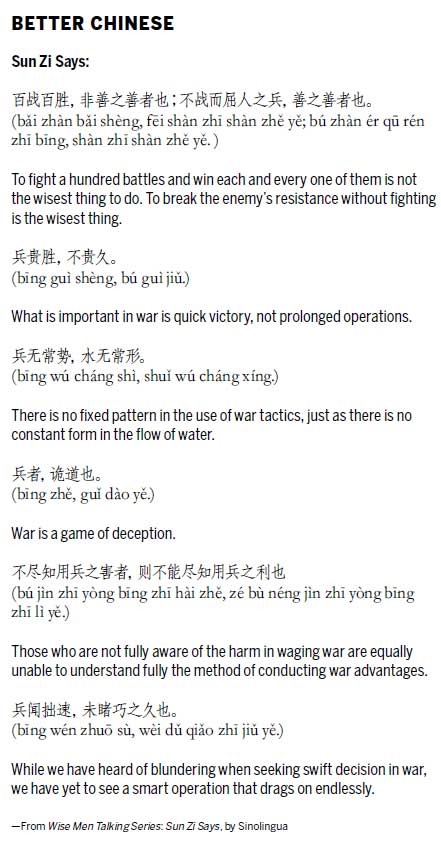 BETTER CHINESE

Sun Zi Says:

百战百胜，非善之善者也；不战而屈人之兵，善之善者也。
(bǎi zhàn bǎi shèng, fēi shàn zhī shàn zhě yě; bú zhàn ér qū rén zhī bīng, shàn zhī shàn zhě yě.)

To fight a hundred battles and win each and every one of them is not the wisest thing to do. To break the enemy's resistance without fighting is the wisest thing.

兵贵胜，不贵久。
(bīng guì shèng, bú guì jiǔ.)

What is important in war is quick victory, not prolonged operations.

兵无常势，水无常形。
(bīng wú cháng shì, shuǐ wú cháng xíng.)

There is no fixed pattern in the use of war tactics, just as there is no constant form in the flow of water.

兵者，诡道也。
(bīng zhě, guǐ dào yě.)

War is a game of deception.

不尽知用兵之害者，则不能尽知用兵之利也
(bú jìn zhī yòng bīng zhī hài zhě, zé bù néng jìn zhī yòng bīng zhī lì yě.)

Those who are not fully aware of the harm in waging war are equally unable to understand fully the method of conducting war advantages.

兵闻拙速，未睹巧之久也。
(bīng wén zhuō sù, wèi dǔ qiǎo zhī jiǔ yě.)

While we have heard of blundering when seeking swift decision in war, we have yet to see a smart operation that drags on endlessly.

—From Wise Men Talking Series: Sun Zi Says, by Sinolingua